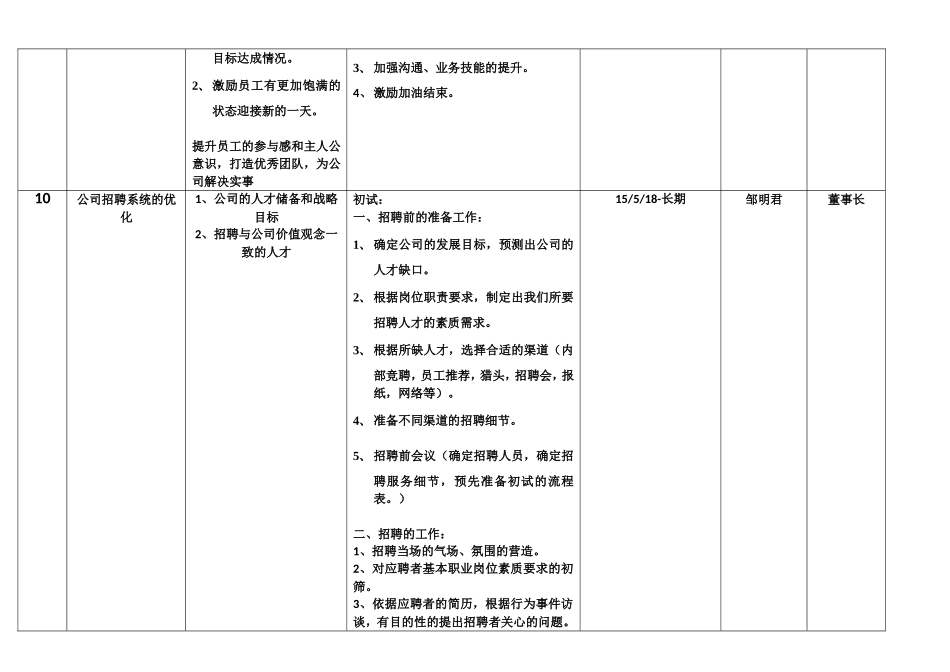 |  |  |  |  |  |  |  |
|---|---|---|---|---|---|---|
|  |  | 目标达成情况。 2、激励员工有更加饱满的状态迎接新的一天。 提升员工的参与感和主人公意识，打造优秀团队，为公司解决实事 | 3、加强沟通、业务技能的提升。 4、激励加油结束。 |  |  |  |
| 10 | 公司招聘系统的优化 | 1、公司的人才储备和战略目标 2、招聘与公司价值观念一致的人才 | 初试： 一、招聘前的准备工作： 1、确定公司的发展目标，预测出公司的人才缺口。 2、根据岗位职责要求，制定出我们所要招聘人才的素质需求。 3、根据所缺人才，选择合适的渠道（内部竞聘，员工推荐，猎头，招聘会，报纸，网络等）。 4、准备不同渠道的招聘细节。 5、招聘前会议（确定招聘人员，确定招聘服务细节，预先准备初试的流程表。） 二、招聘的工作： 1、招聘当场的气场、氛围的营造。 2、对应聘者基本职业岗位素质要求的初筛。 3、依据应聘者的简历，根据行为事件访谈，有目的性的提出招聘者关心的问题。 | 15/5/18-长期 | 邹明君 | 董事长 |